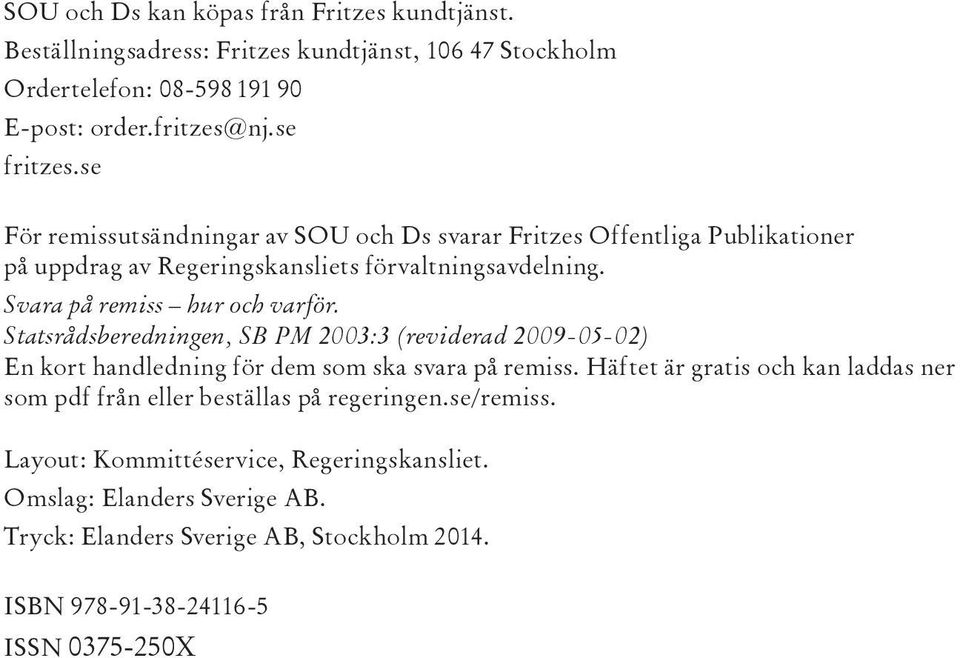 SOU och Ds kan köpas från Fritzes kundtjänst.
Beställningsadress: Fritzes kundtjänst, 106 47 Stockholm
Ordertelefon: 08-598 191 90
E-post: order.fritzes@nj.se
fritzes.se

För remissutsändningar av SOU och Ds svarar Fritzes Offentliga Publikationer på uppdrag av Regeringskansliets förvaltningsavdelning.
Svara på remiss – hur och varför.
Statsrådsberedningen, SB PM 2003:3 (reviderad 2009-05-02)
En kort handledning för dem som ska svara på remiss. Häftet är gratis och kan laddas ner som pdf från eller beställas på regeringen.se/remiss.

Layout: Kommittéservice, Regeringskansliet.
Omslag: Elanders Sverige AB.
Tryck: Elanders Sverige AB, Stockholm 2014.

ISBN 978-91-38-24116-5
ISSN 0375-250X